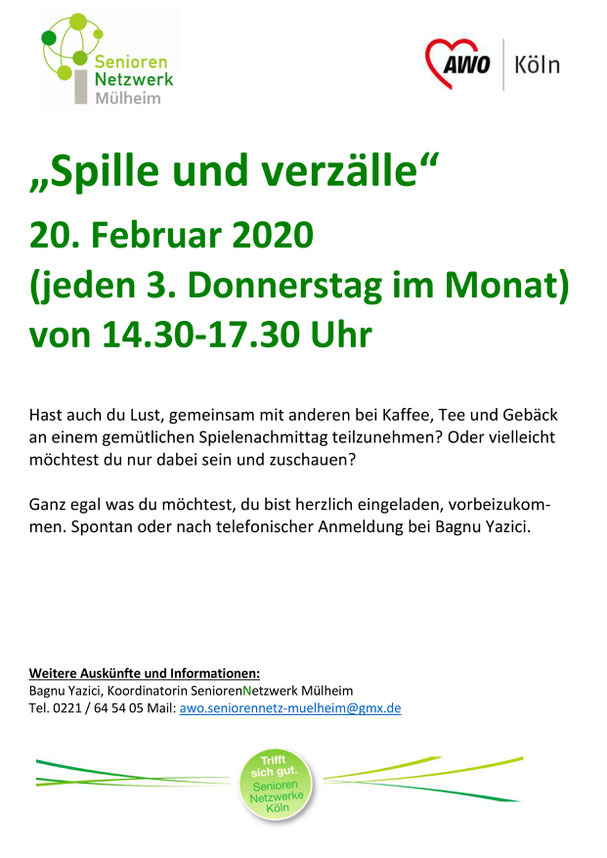 Senioren Netzwerk Mülheim

AWO Köln

„Spille und verzälle“

20. Februar 2020
(jeden 3. Donnerstag im Monat)
von 14.30-17.30 Uhr

Hast auch du Lust, gemeinsam mit anderen bei Kaffee, Tee und Gebäck an einem gemütlichen Spielenachmittag teilzunehmen? Oder vielleicht möchtest du nur dabei sein und zuschauen?

Ganz egal was du möchtest, du bist herzlich eingeladen, vorbeizukommen. Spontan oder nach telefonischer Anmeldung bei Bagnu Yazici.

Weitere Auskünfte und Informationen:
Bagnu Yazici, Koordinatorin SeniorenNetzwerk Mülheim
Tel. 0221 / 64 54 05 Mail: awo.seniorennetz-muelheim@gmx.de

Trifft sich gut. Senioren Netzwerke Köln